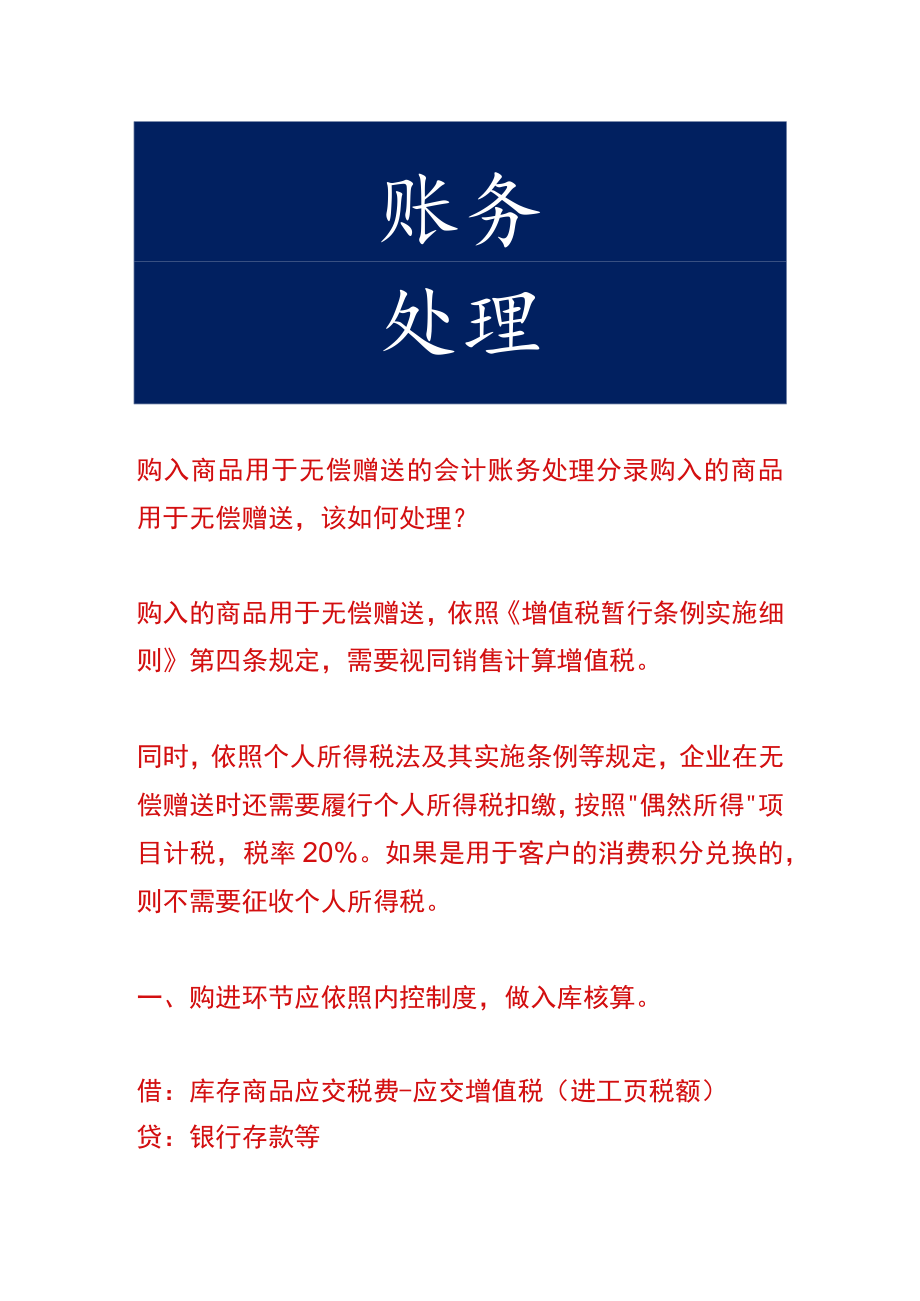 账务
处理

购入商品用于无偿赠送的会计账务处理分录购入的商品用于无偿赠送，该如何处理？

购入的商品用于无偿赠送，依照《增值税暂行条例实施细则》第四条规定，需要视同销售计算增值税。

同时，依照个人所得税法及其实施条例等规定，企业在无偿赠送时还需要履行个人所得税扣缴，按照"偶然所得"项目计税，税率 20%。如果是用于客户的消费积分兑换的，则不需要征收个人所得税。

一、购进环节应依照内控制度，做入库核算。

借：库存商品应交税费-应交增值税（进工页税额）
贷：银行存款等